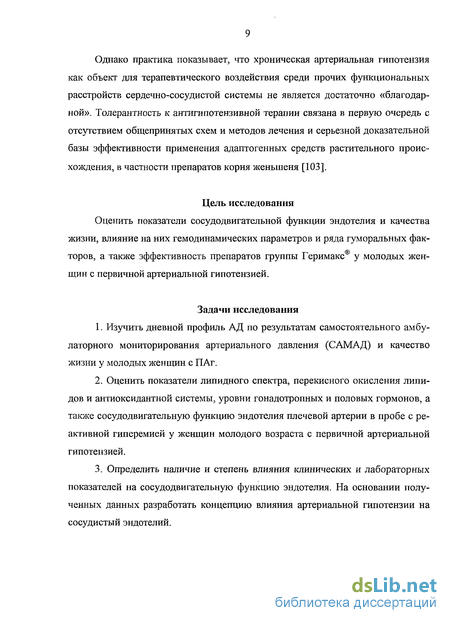 9

Однако практика показывает, что хроническая артериальная гипотензия как объект для терапевтического воздействия среди прочих функциональных расстройств сердечно-сосудистой системы не является достаточно «благодарной». Толерантность к антигипотензивной терапии связана в первую очередь с отсутствием общепринятых схем и методов лечения и серьезной доказательной базы эффективности применения адаптогенных средств растительного происхождения, в частности препаратов корня женьшеня [103].

Цель исследования

Оценить показатели сосудодвигательной функции эндотелия и качества жизни, влияние на них гемодинамических параметров и ряда гуморальных факторов, а также эффективность препаратов группы Геримакс® у молодых женщин с первичной артериальной гипотензией.

Задачи исследования

1. Изучить дневной профиль АД по результатам самостоятельного амбулаторного мониторирования артериального давления (САМАД) и качество жизни у молодых женщин с ПАг.

2. Оценить показатели липидного спектра, перекисного окисления липидов и антиоксидантной системы, уровни гонадотропных и половых гормонов, а также сосудодвигательную функцию эндотелия плечевой артерии в пробе с реактивной гиперемией у женщин молодого возраста с первичной артериальной гипотензией.

3. Определить наличие и степень влияния клинических и лабораторных показателей на сосудодвигательную функцию эндотелия. На основании полученных данных разработать концепцию влияния артериальной гипотензии на сосудистый эндотелий.

dsLib.net
библиотека диссертаций